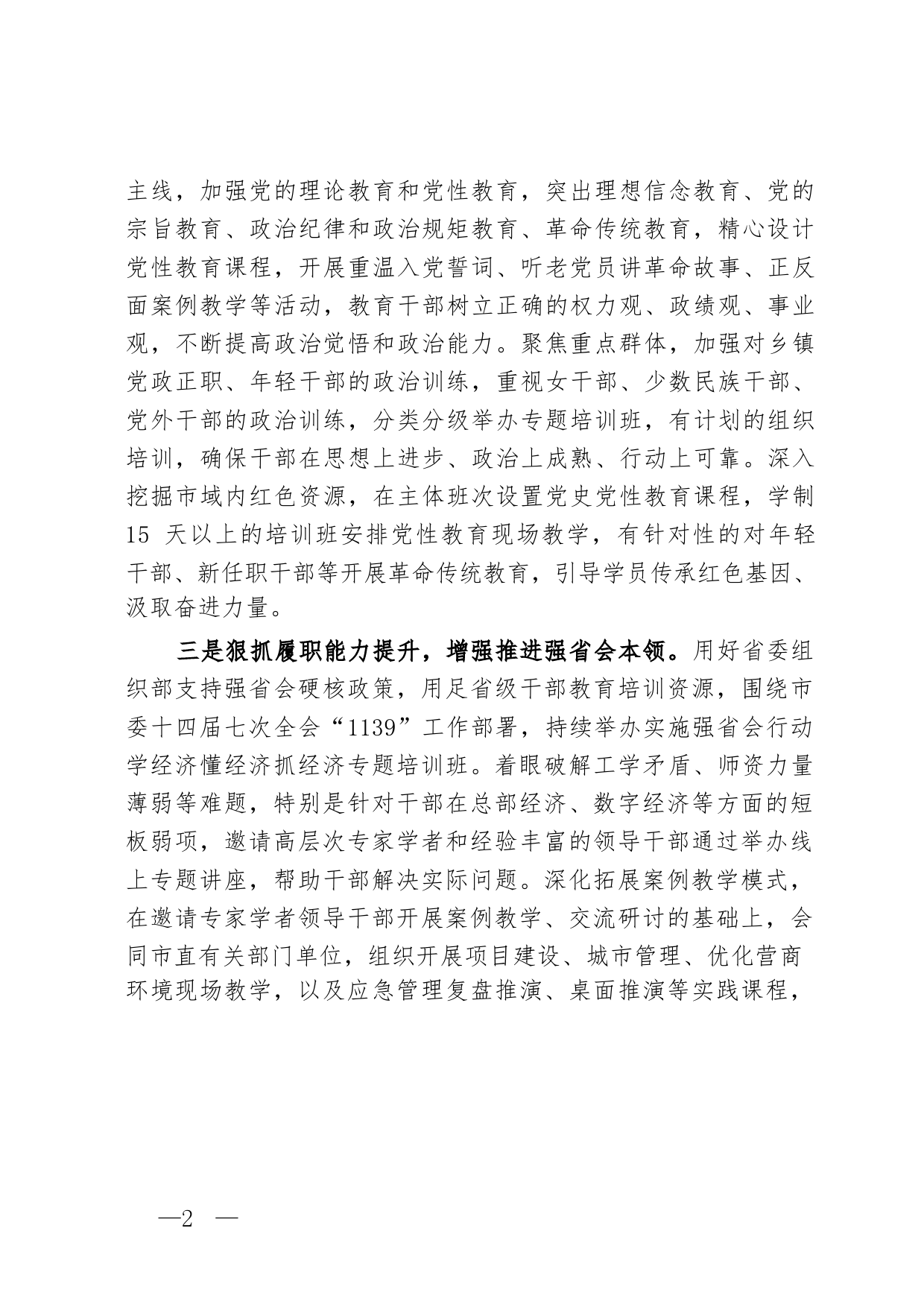 主线，加强党的理论教育和党性教育，突出理想信念教育、党的宗旨教育、政治纪律和政治规矩教育、革命传统教育，精心设计党性教育课程，开展重温入党誓词、听老党员讲革命故事、正反面案例教学等活动，教育干部树立正确的权力观、政绩观、事业观，不断提高政治觉悟和政治能力。聚焦重点群体，加强对乡镇党政正职、年轻干部的政治训练，重视女干部、少数民族干部、党外干部的政治训练，分类分级举办专题培训班，有计划的组织培训，确保干部在思想上进步、政治上成熟、行动上可靠。深入挖掘市域内红色资源，在主体班次设置党史党性教育课程，学制15 天以上的培训班安排党性教育现场教学，有针对性的对年轻干部、新任职干部等开展革命传统教育，引导学员传承红色基因、汲取奋进力量。

三是狠抓履职能力提升，增强推进强省会本领。用好省委组织部支持强省会硬核政策，用足省级干部教育培训资源，围绕市委十四届七次全会“1139”工作部署，持续举办实施强省会行动学经济懂经济抓经济专题培训班。着眼破解工学矛盾、师资力量薄弱等难题，特别是针对干部在总部经济、数字经济等方面的短板弱项，邀请高层次专家学者和经验丰富的领导干部通过举办线上专题讲座，帮助干部解决实际问题。深化拓展案例教学模式，在邀请专家学者领导干部开展案例教学、交流研讨的基础上，会同市直有关部门单位，组织开展项目建设、城市管理、优化营商环境现场教学，以及应急管理复盘推演、桌面推演等实践课程，

—2 —